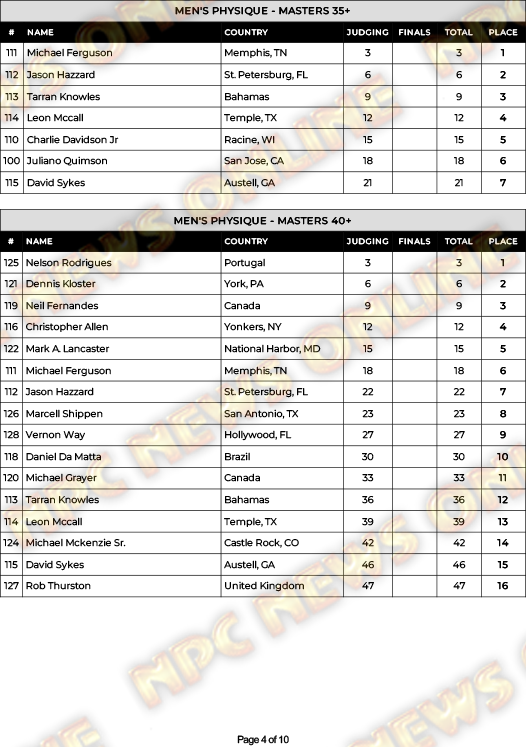 MEN'S PHYSIQUE - MASTERS 35+

| # | NAME | COUNTRY | JUDGING | FINALS | TOTAL | PLACE |
|---|---|---|---|---|---|---|
| 111 | Michael Ferguson | Memphis, TN | 3 | | 3 | 1 |
| 112 | Jason Hazzard | St. Petersburg, FL | 6 | | 6 | 2 |
| 113 | Tarran Knowles | Bahamas | 9 | | 9 | 3 |
| 114 | Leon Mccall | Temple, TX | 12 | | 12 | 4 |
| 110 | Charlie Davidson Jr | Racine, WI | 15 | | 15 | 5 |
| 100 | Juliano Quimson | San Jose, CA | 18 | | 18 | 6 |
| 115 | David Sykes | Austell, GA | 21 | | 21 | 7 |

MEN'S PHYSIQUE - MASTERS 40+

| # | NAME | COUNTRY | JUDGING | FINALS | TOTAL | PLACE |
|---|---|---|---|---|---|---|
| 125 | Nelson Rodrigues | Portugal | 3 | | 3 | 1 |
| 121 | Dennis Kloster | York, PA | 6 | | 6 | 2 |
| 119 | Neil Fernandes | Canada | 9 | | 9 | 3 |
| 116 | Christopher Allen | Yonkers, NY | 12 | | 12 | 4 |
| 122 | Mark A. Lancaster | National Harbor, MD | 15 | | 15 | 5 |
| 111 | Michael Ferguson | Memphis, TN | 18 | | 18 | 6 |
| 112 | Jason Hazzard | St. Petersburg, FL | 22 | | 22 | 7 |
| 126 | Marcell Shippen | San Antonio, TX | 23 | | 23 | 8 |
| 128 | Vernon Way | Hollywood, FL | 27 | | 27 | 9 |
| 118 | Daniel Da Matta | Brazil | 30 | | 30 | 10 |
| 120 | Michael Grayer | Canada | 33 | | 33 | 11 |
| 113 | Tarran Knowles | Bahamas | 36 | | 36 | 12 |
| 114 | Leon Mccall | Temple, TX | 39 | | 39 | 13 |
| 124 | Michael Mckenzie Sr. | Castle Rock, CO | 42 | | 42 | 14 |
| 115 | David Sykes | Austell, GA | 46 | | 46 | 15 |
| 127 | Rob Thurston | United Kingdom | 47 | | 47 | 16 |

NPC NEWS ONLINE

Page 4 of 10